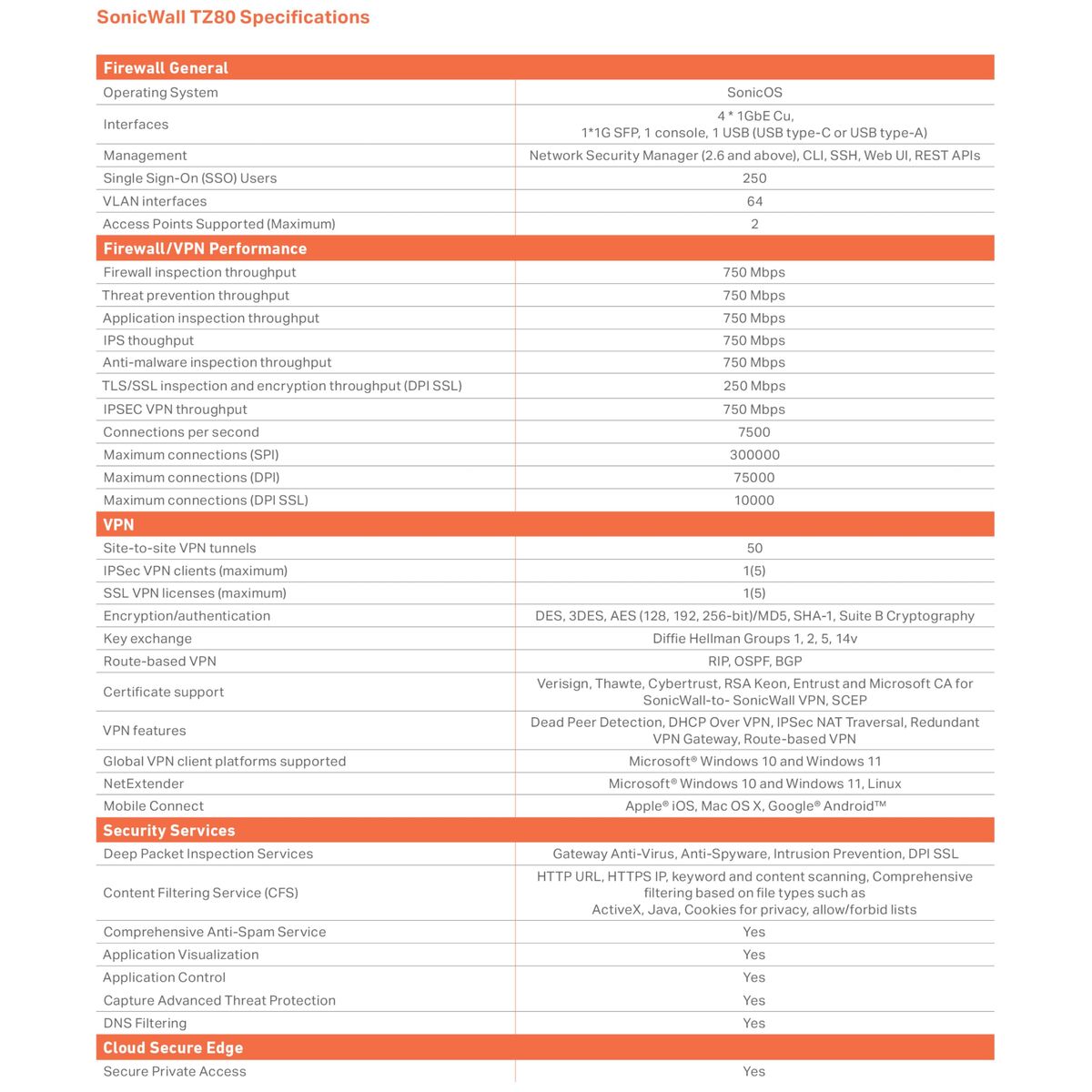 SonicWall TZ80 Specifications

| Firewall General | |
|---|---|
| Operating System | SonicOS |
| Interfaces | 4 * 1GbE Cu, 1*1G SFP, 1 console, 1 USB (USB type-C or USB type-A) |
| Management | Network Security Manager (2.6 and above), CLI, SSH, Web UI, REST APIs |
| Single Sign-On (SSO) Users | 250 |
| VLAN interfaces | 64 |
| Access Points Supported (Maximum) | 2 |
| **Firewall/VPN Performance** | |
| Firewall inspection throughput | 750 Mbps |
| Threat prevention throughput | 750 Mbps |
| Application inspection throughput | 750 Mbps |
| IPS thoughput | 750 Mbps |
| Anti-malware inspection throughput | 750 Mbps |
| TLS/SSL inspection and encryption throughput (DPI SSL) | 250 Mbps |
| IPSEC VPN throughput | 750 Mbps |
| Connections per second | 7500 |
| Maximum connections (SPI) | 300000 |
| Maximum connections (DPI) | 75000 |
| Maximum connections (DPI SSL) | 10000 |
| **VPN** | |
| Site-to-site VPN tunnels | 50 |
| IPSec VPN clients (maximum) | 1(5) |
| SSL VPN licenses (maximum) | 1(5) |
| Encryption/authentication | DES, 3DES, AES (128, 192, 256-bit)/MD5, SHA-1, Suite B Cryptography |
| Key exchange | Diffie Hellman Groups 1, 2, 5, 14v |
| Route-based VPN | RIP, OSPF, BGP |
| Certificate support | Verisign, Thawte, Cybertrust, RSA Keon, Entrust and Microsoft CA for SonicWall-to- SonicWall VPN, SCEP |
| VPN features | Dead Peer Detection, DHCP Over VPN, IPSec NAT Traversal, Redundant VPN Gateway, Route-based VPN |
| Global VPN client platforms supported | Microsoft® Windows 10 and Windows 11 |
| NetExtender | Microsoft® Windows 10 and Windows 11, Linux |
| Mobile Connect | Apple® iOS, Mac OS X, Google® Android™ |
| **Security Services** | |
| Deep Packet Inspection Services | Gateway Anti-Virus, Anti-Spyware, Intrusion Prevention, DPI SSL |
| Content Filtering Service (CFS) | HTTP URL, HTTPS IP, keyword and content scanning, Comprehensive filtering based on file types such as ActiveX, Java, Cookies for privacy, allow/forbid lists |
| Comprehensive Anti-Spam Service | Yes |
| Application Visualization | Yes |
| Application Control | Yes |
| Capture Advanced Threat Protection | Yes |
| DNS Filtering | Yes |
| **Cloud Secure Edge** | |
| Secure Private Access | Yes |